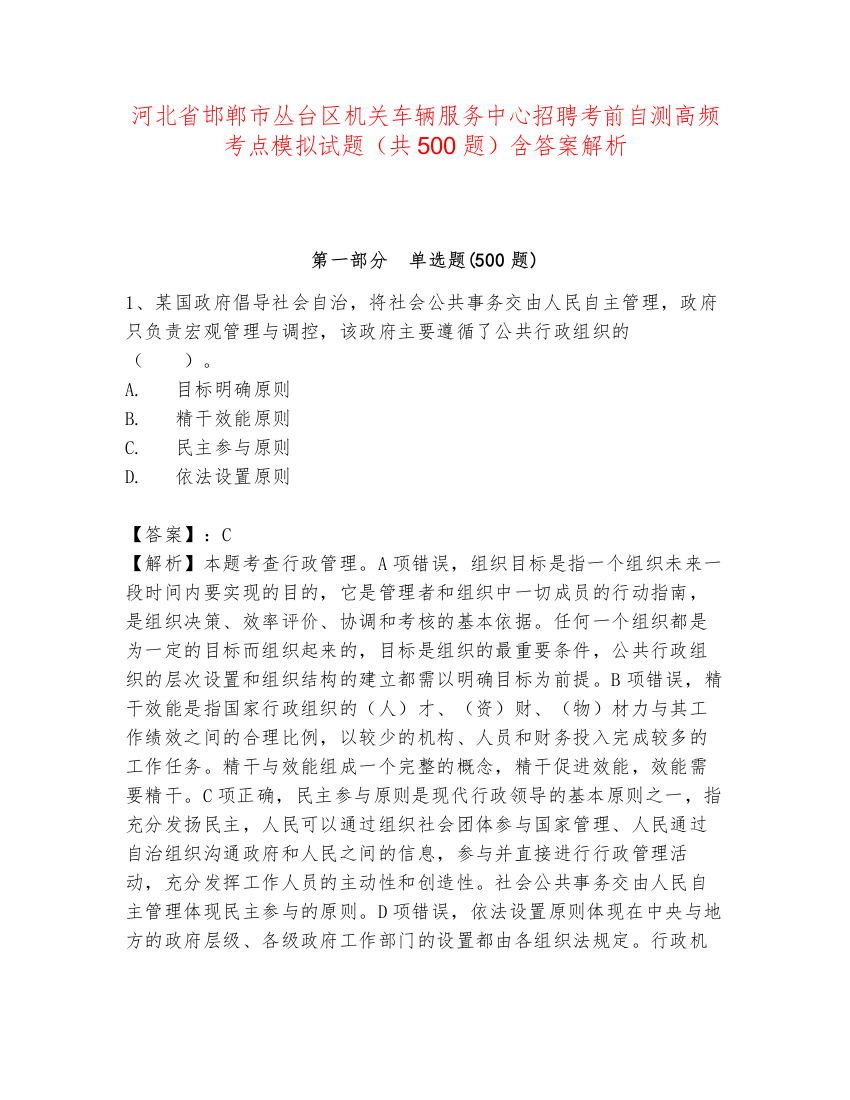 河北省邯郸市丛台区机关车辆服务中心招聘考前自测高频考点模拟试题（共500题）含答案解析

第一部分　单选题(500题)

1、某国政府倡导社会自治，将社会公共事务交由人民自主管理，政府只负责宏观管理与调控，该政府主要遵循了公共行政组织的（　　）。
A.　目标明确原则
B.　精干效能原则
C.　民主参与原则
D.　依法设置原则

【答案】：C
【解析】本题考查行政管理。A项错误，组织目标是指一个组织未来一段时间内要实现的目的，它是管理者和组织中一切成员的行动指南，是组织决策、效率评价、协调和考核的基本依据。任何一个组织都是为一定的目标而组织起来的，目标是组织的最重要条件，公共行政组织的层次设置和组织结构的建立都需以明确目标为前提。B项错误，精干效能是指国家行政组织的（人）才、（资）财、（物）材力与其工作绩效之间的合理比例，以较少的机构、人员和财务投入完成较多的工作任务。精干与效能组成一个完整的概念，精干促进效能，效能需要精干。C项正确，民主参与原则是现代行政领导的基本原则之一，指充分发扬民主，人民可以通过组织社会团体参与国家管理、人民通过自治组织沟通政府和人民之间的信息，参与并直接进行行政管理活动，充分发挥工作人员的主动性和创造性。社会公共事务交由人民自主管理体现民主参与的原则。D项错误，依法设置原则体现在中央与地方的政府层级、各级政府工作部门的设置都由各组织法规定。行政机